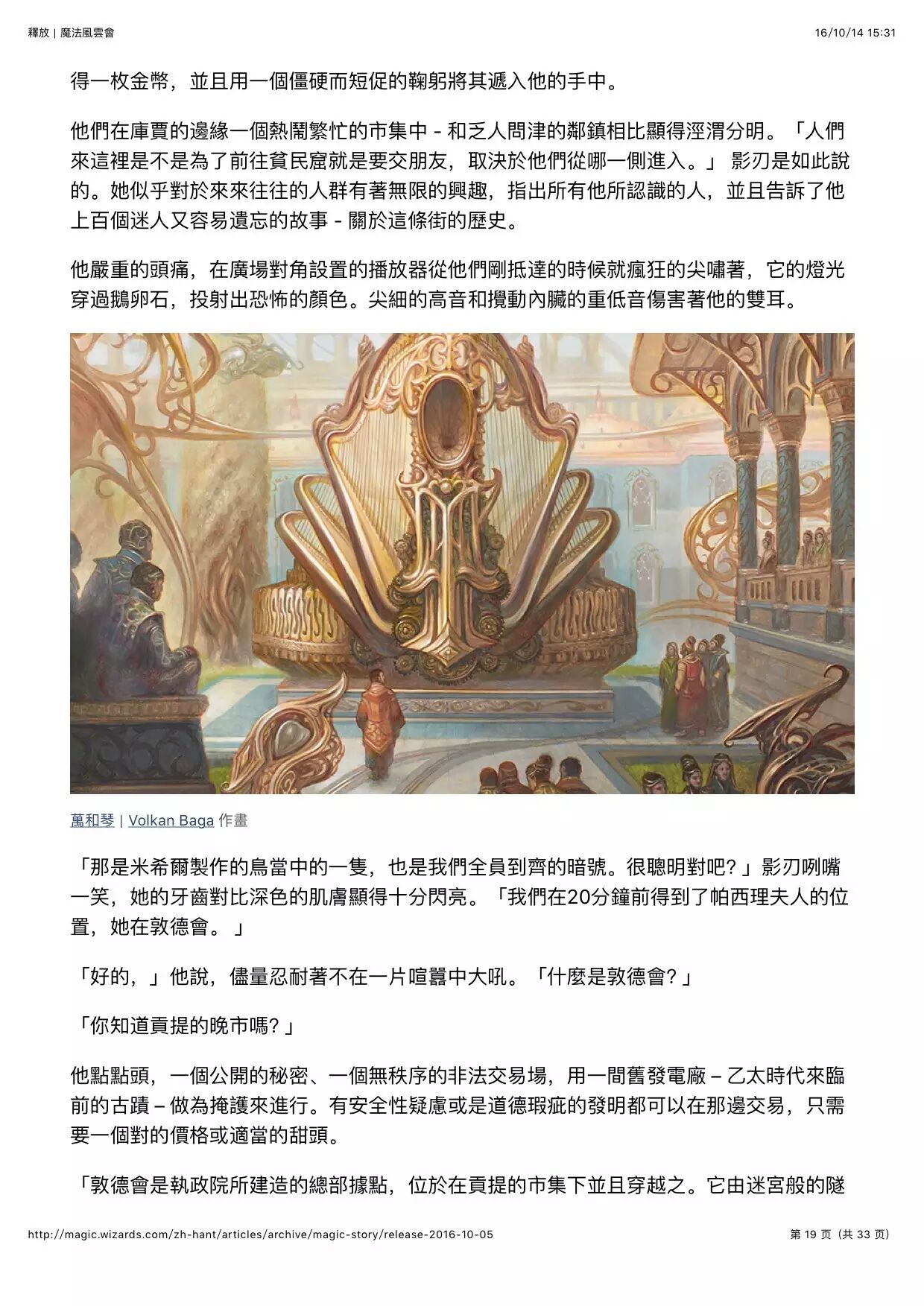 釋放 | 魔法風雲會 16/10/14 15:31

得一枚金幣，並且用一個僵硬而短促的鞠躬將其遞入他的手中。

他們在庫賈的邊緣一個熱鬧繁忙的市集中 - 和乏人問津的鄰鎮相比顯得涇渭分明。「人們來這裡是不是為了前往貧民窟就是要交朋友，取決於他們從哪一側進入。」 影刃是如此說的。她似乎對於來來往往的人群有著無限的興趣，指出所有他所認識的人，並且告訴了他上百個迷人又容易遺忘的故事 - 關於這條街的歷史。

他嚴重的頭痛，在廣場對角設置的播放器從他們剛抵達的時候就瘋狂的尖嘯著，它的燈光穿過鵝卵石，投射出恐怖的顏色。尖細的高音和攪動內臟的重低音傷害著他的雙耳。

萬和琴 | Volkan Baga 作畫

「那是米希爾製作的鳥當中的一隻，也是我們全員到齊的暗號。很聰明對吧？」影刃咧嘴一笑，她的牙齒對比深色的肌膚顯得十分閃亮。「我們在20分鐘前得到了帕西理夫人的位置，她在敦德會。」

「好的，」他說，儘量忍耐著不在一片喧囂中大吼。「什麼是敦德會？」

「你知道貢提的晚市嗎？」

他點點頭，一個公開的秘密、一個無秩序的非法交易場，用一間舊發電廠 – 乙太時代來臨前的古蹟 – 做為掩護來進行。有安全性疑慮或是道德瑕疵的發明都可以在那邊交易，只需要一個對的價格或適當的甜頭。

「敦德會是執政院所建造的總部據點，位於在貢提的市集下並且穿越之。它由迷宮般的隧

http://magic.wizards.com/zh-hant/articles/archive/magic-story/release-2016-10-05 第 19 页（共 33 页）